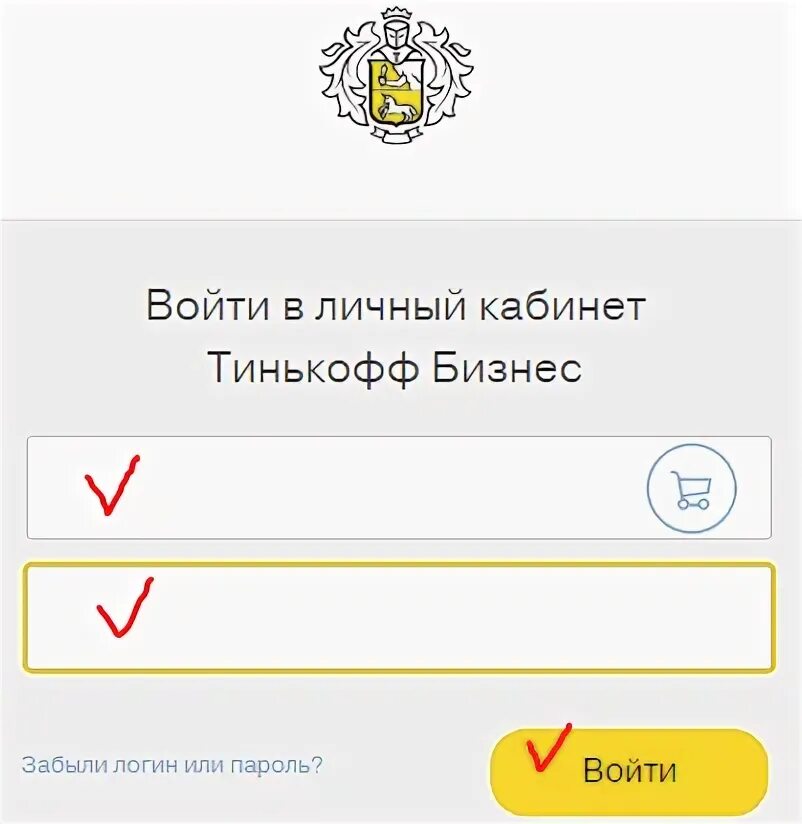 Войти в личный кабинет
Тинькофф Бизнес

Забыли логин или пароль?

Войти